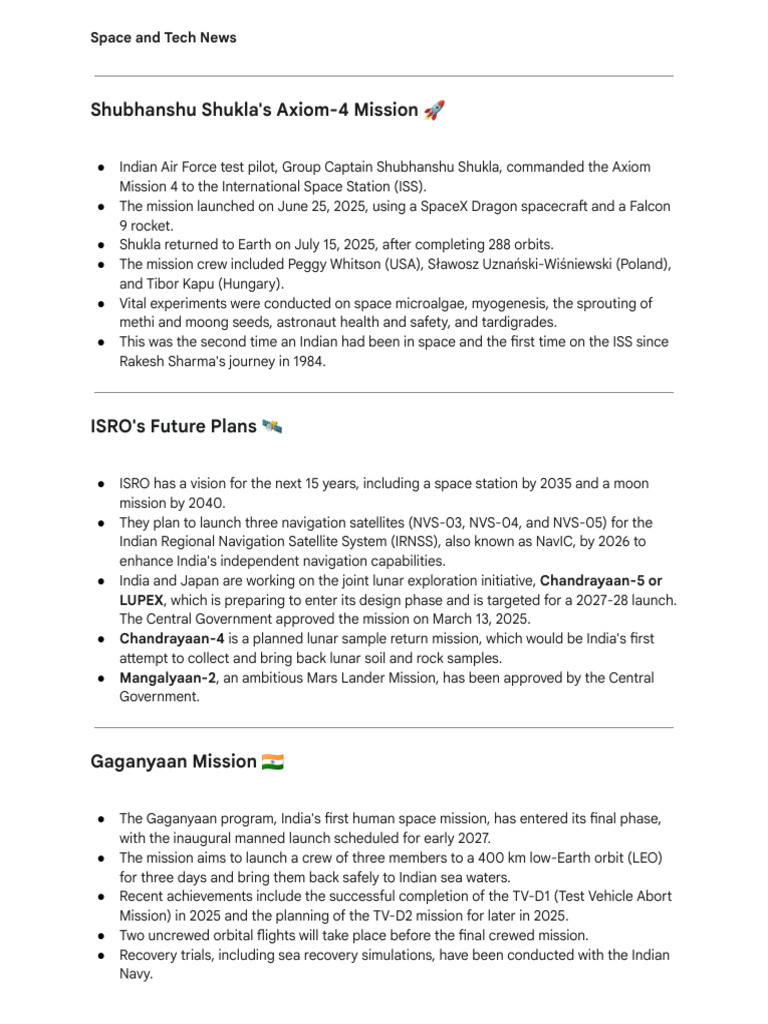 Space and Tech News

Shubhanshu Shukla's Axiom-4 Mission 🚀

● Indian Air Force test pilot, Group Captain Shubhanshu Shukla, commanded the Axiom Mission 4 to the International Space Station (ISS).
● The mission launched on June 25, 2025, using a SpaceX Dragon spacecraft and a Falcon 9 rocket.
● Shukla returned to Earth on July 15, 2025, after completing 288 orbits.
● The mission crew included Peggy Whitson (USA), Sławosz Uznański-Wiśniewski (Poland), and Tibor Kapu (Hungary).
● Vital experiments were conducted on space microalgae, myogenesis, the sprouting of methi and moong seeds, astronaut health and safety, and tardigrades.
● This was the second time an Indian had been in space and the first time on the ISS since Rakesh Sharma's journey in 1984.

ISRO's Future Plans 🛰️

● ISRO has a vision for the next 15 years, including a space station by 2035 and a moon mission by 2040.
● They plan to launch three navigation satellites (NVS-03, NVS-04, and NVS-05) for the Indian Regional Navigation Satellite System (IRNSS), also known as NavIC, by 2026 to enhance India's independent navigation capabilities.
● India and Japan are working on the joint lunar exploration initiative, Chandrayaan-5 or LUPEX, which is preparing to enter its design phase and is targeted for a 2027-28 launch. The Central Government approved the mission on March 13, 2025.
● Chandrayaan-4 is a planned lunar sample return mission, which would be India's first attempt to collect and bring back lunar soil and rock samples.
● Mangalyaan-2, an ambitious Mars Lander Mission, has been approved by the Central Government.

Gaganyaan Mission 🇮🇳

● The Gaganyaan program, India's first human space mission, has entered its final phase, with the inaugural manned launch scheduled for early 2027.
● The mission aims to launch a crew of three members to a 400 km low-Earth orbit (LEO) for three days and bring them back safely to Indian sea waters.
● Recent achievements include the successful completion of the TV-D1 (Test Vehicle Abort Mission) in 2025 and the planning of the TV-D2 mission for later in 2025.
● Two uncrewed orbital flights will take place before the final crewed mission.
● Recovery trials, including sea recovery simulations, have been conducted with the Indian Navy.